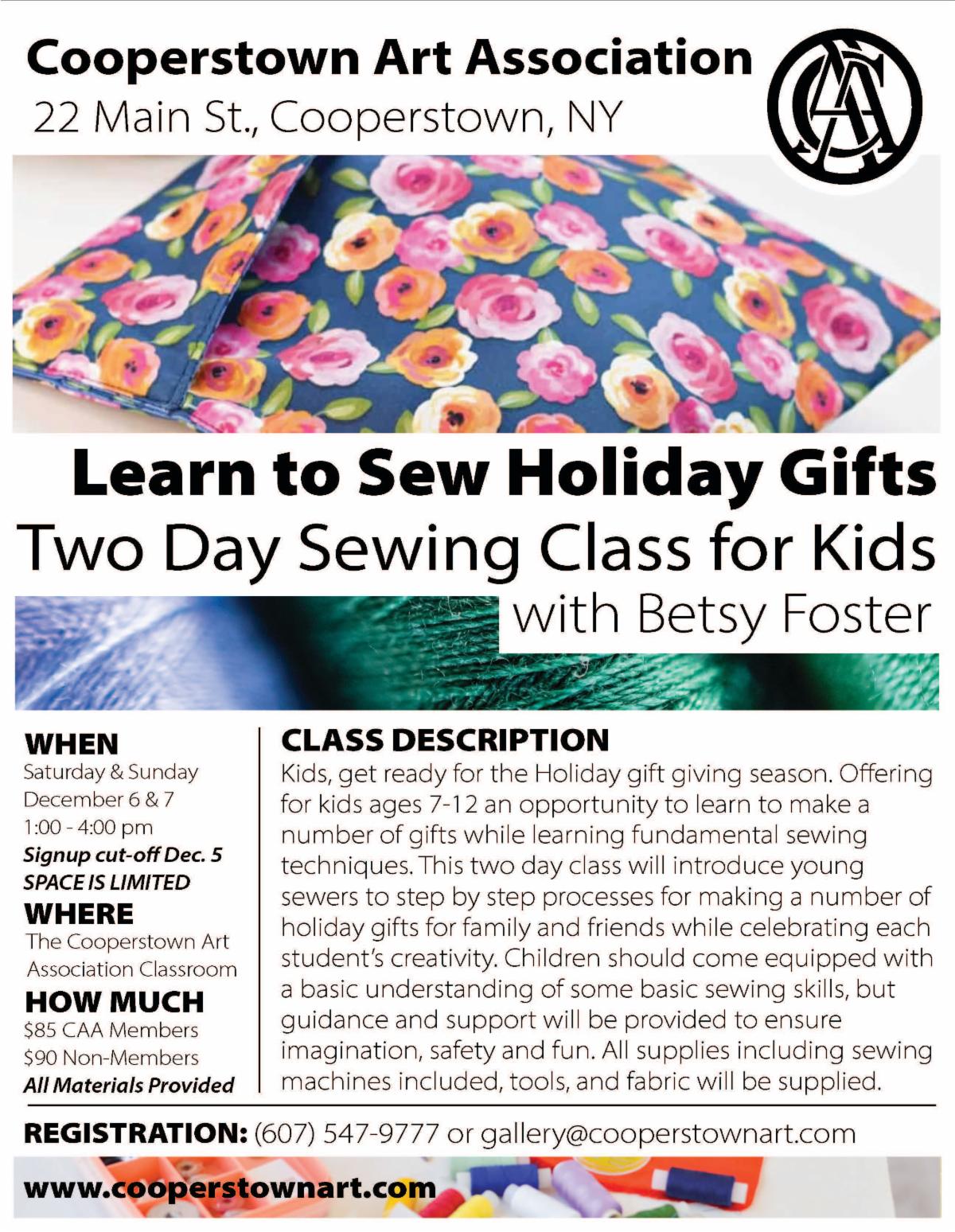 Cooperstown Art Association
22 Main St., Cooperstown, NY

CAA

Learn to Sew Holiday Gifts
Two Day Sewing Class for Kids
with Betsy Foster

WHEN
Saturday & Sunday
December 6 & 7
1:00 - 4:00 pm
Signup cut-off Dec. 5
SPACE IS LIMITED

WHERE
The Cooperstown Art Association Classroom

HOW MUCH
$85 CAA Members
$90 Non-Members
All Materials Provided

CLASS DESCRIPTION
Kids, get ready for the Holiday gift giving season. Offering for kids ages 7-12 an opportunity to learn to make a number of gifts while learning fundamental sewing techniques. This two day class will introduce young sewers to step by step processes for making a number of holiday gifts for family and friends while celebrating each student's creativity. Children should come equipped with a basic understanding of some basic sewing skills, but guidance and support will be provided to ensure imagination, safety and fun. All supplies including sewing machines included, tools, and fabric will be supplied.

REGISTRATION: (607) 547-9777 or gallery@cooperstownart.com

www.cooperstownart.com